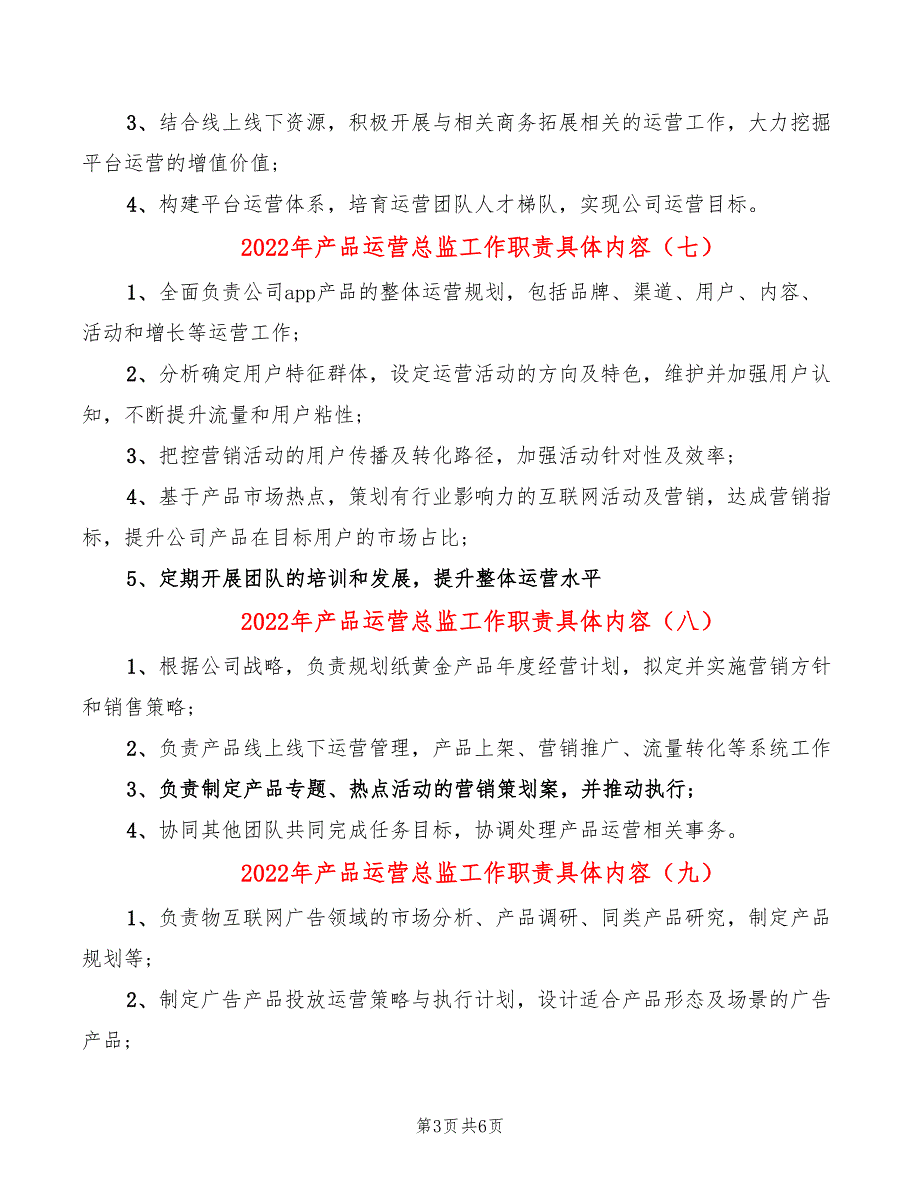 3、结合线上线下资源，积极开展与相关商务拓展相关的运营工作，大力挖掘平台运营的增值价值；

4、构建平台运营体系，培育运营团队人才梯队，实现公司运营目标。

2022年产品运营总监工作职责具体内容（七）

1、全面负责公司app产品的整体运营规划，包括品牌、渠道、用户、内容、活动和增长等运营工作；

2、分析确定用户特征群体，设定运营活动的方向及特色，维护并加强用户认知，不断提升流量和用户粘性；

3、把控营销活动的用户传播及转化路径，加强活动针对性及效率；

4、基于产品市场热点，策划有行业影响力的互联网活动及营销，达成营销指标，提升公司产品在目标用户的市场占比；

5、定期开展团队的培训和发展，提升整体运营水平

2022年产品运营总监工作职责具体内容（八）

1、根据公司战略，负责规划纸黄金产品年度经营计划，拟定并实施营销方针和销售策略；

2、负责产品线上线下运营管理，产品上架、营销推广、流量转化等系统工作

3、负责制定产品专题、热点活动的营销策划案，并推动执行；

4、协同其他团队共同完成任务目标，协调处理产品运营相关事务。

2022年产品运营总监工作职责具体内容（九）

1、负责物互联网广告领域的市场分析、产品调研、同类产品研究，制定产品规划等；

2、制定广告产品投放运营策略与执行计划，设计适合产品形态及场景的广告产品；

第3页 共6页